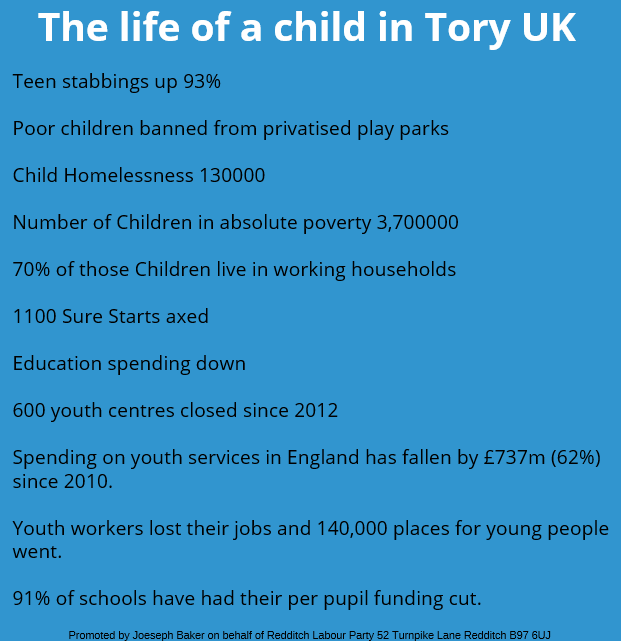 The life of a child in Tory UK

Teen stabbings up 93%

Poor children banned from privatised play parks

Child Homelessness 130000

Number of Children in absolute poverty 3,700000

70% of those Children live in working households

1100 Sure Starts axed

Education spending down

600 youth centres closed since 2012

Spending on youth services in England has fallen by £737m (62%) since 2010.

Youth workers lost their jobs and 140,000 places for young people went.

91% of schools have had their per pupil funding cut.

Promoted by Joeseph Baker on behalf of Redditch Labour Party 52 Turnpike Lane Redditch B97 6UJ